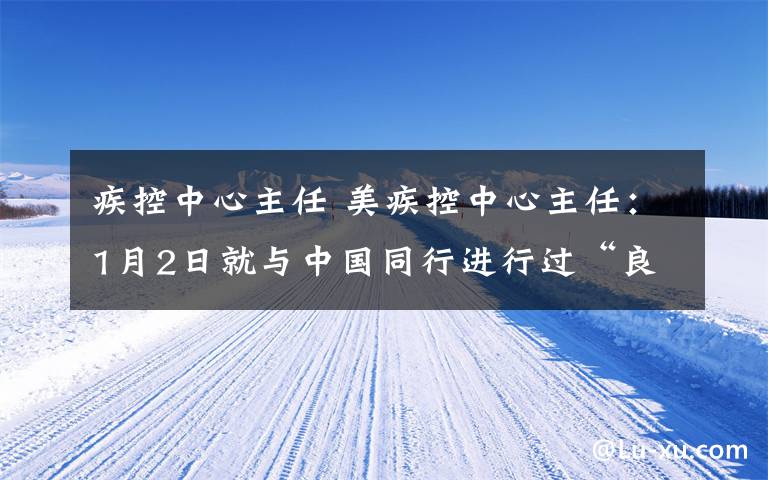 疾控中心主任 美疾控中心主任：1月2日就与中国同行进行过“良

@Lu-xu.com